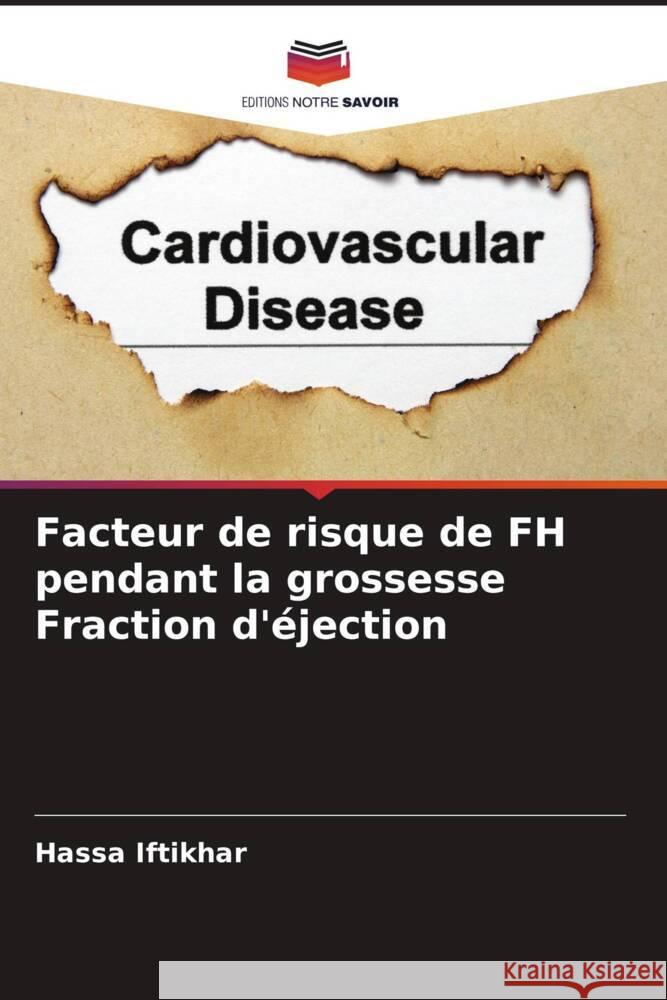 EDITIONS NOTRE SAVOIR

Cardiovascular Disease

Facteur de risque de FH pendant la grossesse Fraction d'éjection

Hassa Iftikhar